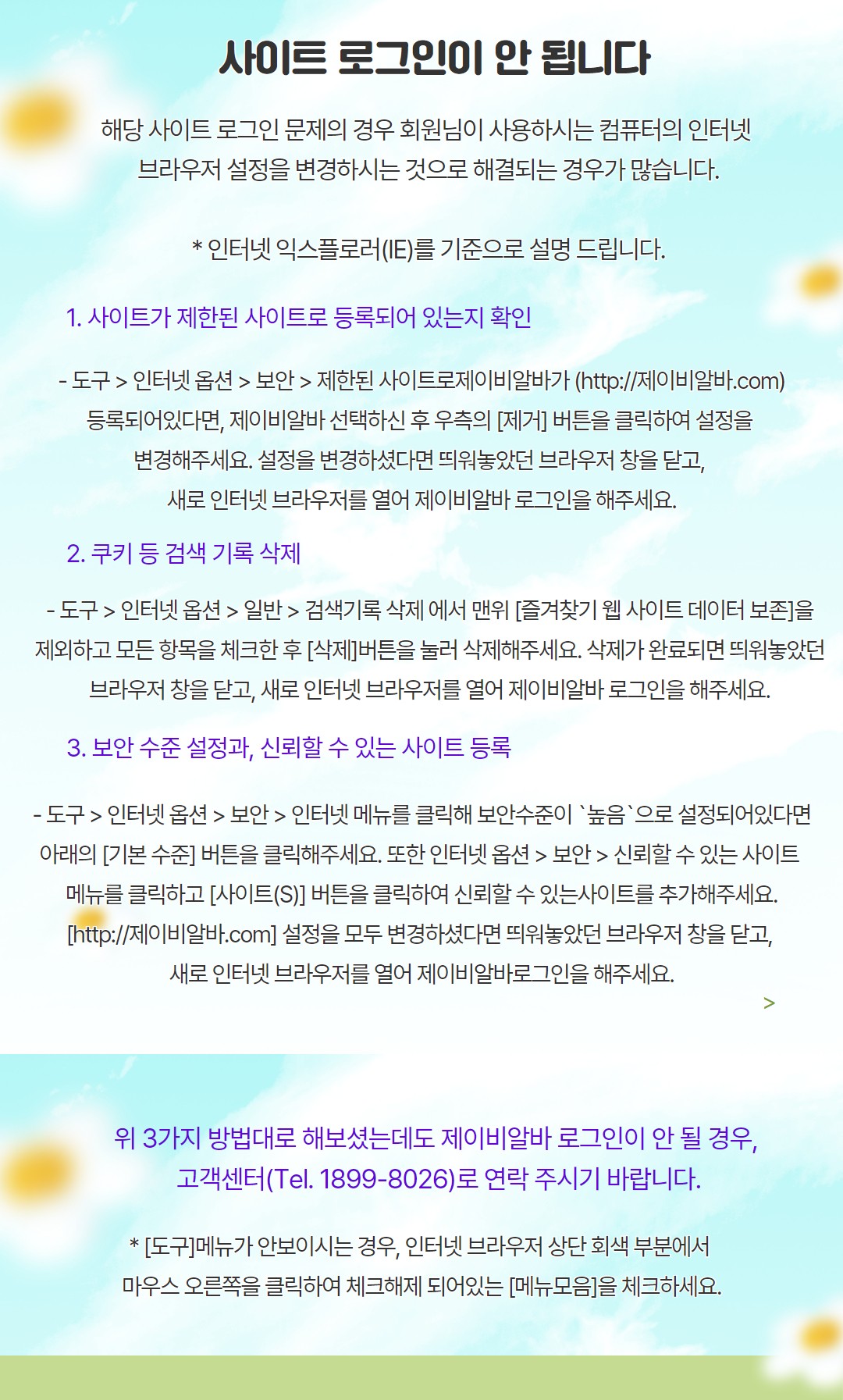 사이트 로그인이 안 됩니다

해당 사이트 로그인 문제의 경우 회원님이 사용하시는 컴퓨터의 인터넷 브라우저 설정을 변경하시는 것으로 해결되는 경우가 많습니다.

* 인터넷 익스플로러(IE)를 기준으로 설명 드립니다.

1. 사이트가 제한된 사이트로 등록되어 있는지 확인

- 도구 > 인터넷 옵션 > 보안 > 제한된 사이트로제이비알바가 (http://제이비알바.com) 등록되어있다면, 제이비알바 선택하신 후 우측의 [제거] 버튼을 클릭하여 설정을 변경해주세요. 설정을 변경하셨다면 띄워놓았던 브라우저 창을 닫고, 새로 인터넷 브라우저를 열어 제이비알바 로그인을 해주세요.

2. 쿠키 등 검색 기록 삭제

- 도구 > 인터넷 옵션 > 일반 > 검색기록 삭제 에서 맨위 [즐겨찾기 웹 사이트 데이터 보존]을 제외하고 모든 항목을 체크한 후 [삭제]버튼을 눌러 삭제해주세요. 삭제가 완료되면 띄워놓았던 브라우저 창을 닫고, 새로 인터넷 브라우저를 열어 제이비알바 로그인을 해주세요.

3. 보안 수준 설정과, 신뢰할 수 있는 사이트 등록

- 도구 > 인터넷 옵션 > 보안 > 인터넷 메뉴를 클릭해 보안수준이 `높음`으로 설정되어있다면 아래의 [기본 수준] 버튼을 클릭해주세요. 또한 인터넷 옵션 > 보안 > 신뢰할 수 있는 사이트 메뉴를 클릭하고 [사이트(S)] 버튼을 클릭하여 신뢰할 수 있는사이트를 추가해주세요. [http://제이비알바.com] 설정을 모두 변경하셨다면 띄워놓았던 브라우저 창을 닫고, 새로 인터넷 브라우저를 열어 제이비알바로그인을 해주세요.

>

위 3가지 방법대로 해보셨는데도 제이비알바 로그인이 안 될 경우, 고객센터(Tel. 1899-8026)로 연락 주시기 바랍니다.

* [도구]메뉴가 안보이시는 경우, 인터넷 브라우저 상단 회색 부분에서 마우스 오른쪽을 클릭하여 체크해제 되어있는 [메뉴모음]을 체크하세요.